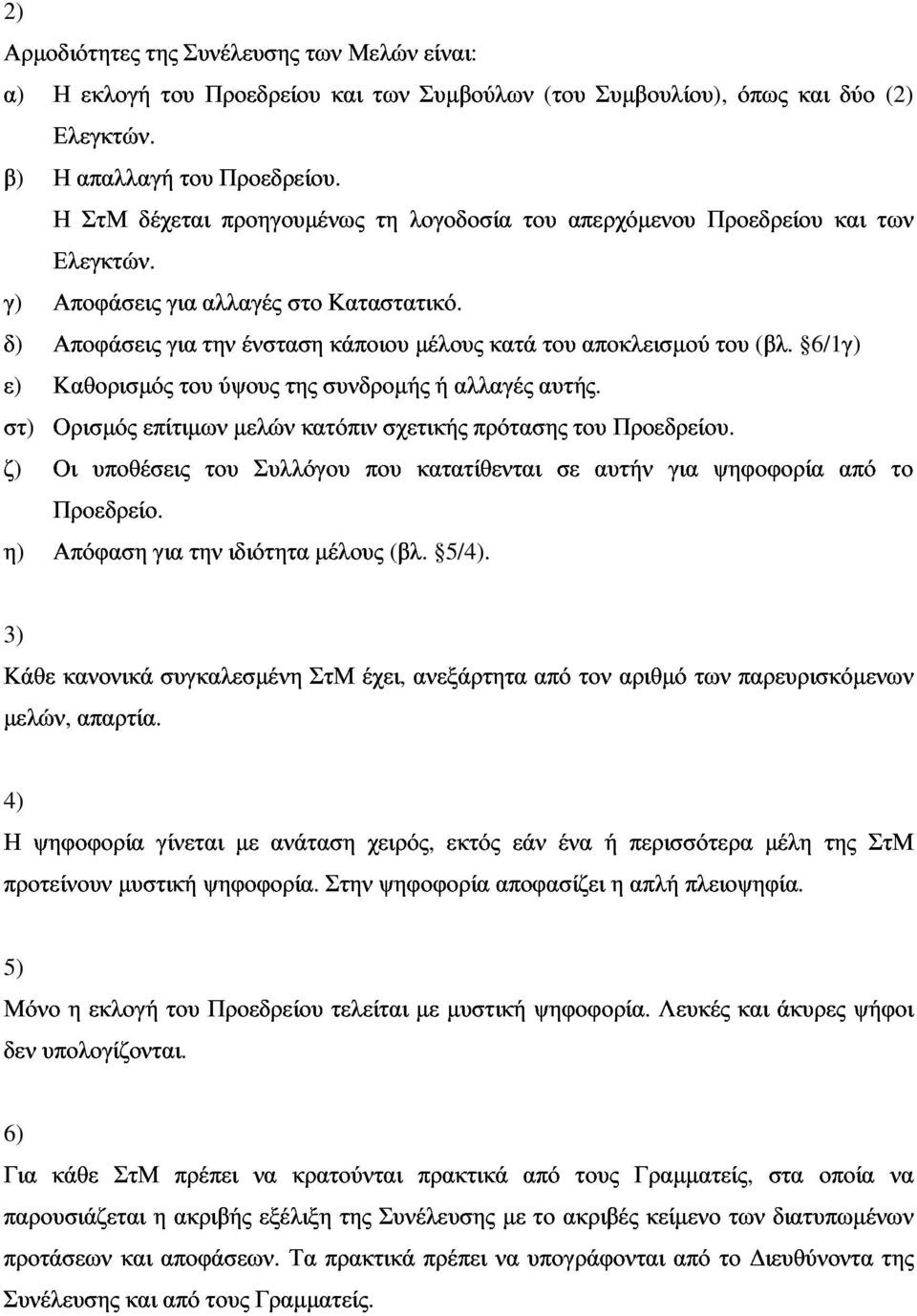 2)

Αρμοδιότητες της Συνέλευσης των Μελών είναι:

α) Η εκλογή του Προεδρείου και των Συμβούλων (του Συμβουλίου), όπως και δύο (2) Ελεγκτών.

β) Η απαλλαγή του Προεδρείου.
Η ΣτΜ δέχεται προηγουμένως τη λογοδοσία του απερχόμενου Προεδρείου και των Ελεγκτών.

γ) Αποφάσεις για αλλαγές στο Καταστατικό.

δ) Αποφάσεις για την ένσταση κάποιου μέλους κατά του αποκλεισμού του (βλ. §6/1γ)

ε) Καθορισμός του ύψους της συνδρομής ή αλλαγές αυτής.

στ) Ορισμός επίτιμων μελών κατόπιν σχετικής πρότασης του Προεδρείου.

ζ) Οι υποθέσεις του Συλλόγου που κατατίθενται σε αυτήν για ψηφοφορία από το Προεδρείο.

η) Απόφαση για την ιδιότητα μέλους (βλ. §5/4).

3)

Κάθε κανονικά συγκαλεσμένη ΣτΜ έχει, ανεξάρτητα από τον αριθμό των παρευρισκόμενων μελών, απαρτία.

4)

Η ψηφοφορία γίνεται με ανάταση χειρός, εκτός εάν ένα ή περισσότερα μέλη της ΣτΜ προτείνουν μυστική ψηφοφορία. Στην ψηφοφορία αποφασίζει η απλή πλειοψηφία.

5)

Μόνο η εκλογή του Προεδρείου τελείται με μυστική ψηφοφορία. Λευκές και άκυρες ψήφοι δεν υπολογίζονται.

6)

Για κάθε ΣτΜ πρέπει να κρατούνται πρακτικά από τους Γραμματείς, στα οποία να παρουσιάζεται η ακριβής εξέλιξη της Συνέλευσης με το ακριβές κείμενο των διατυπωμένων προτάσεων και αποφάσεων. Τα πρακτικά πρέπει να υπογράφονται από το Διευθύνοντα της Συνέλευσης και από τους Γραμματείς.